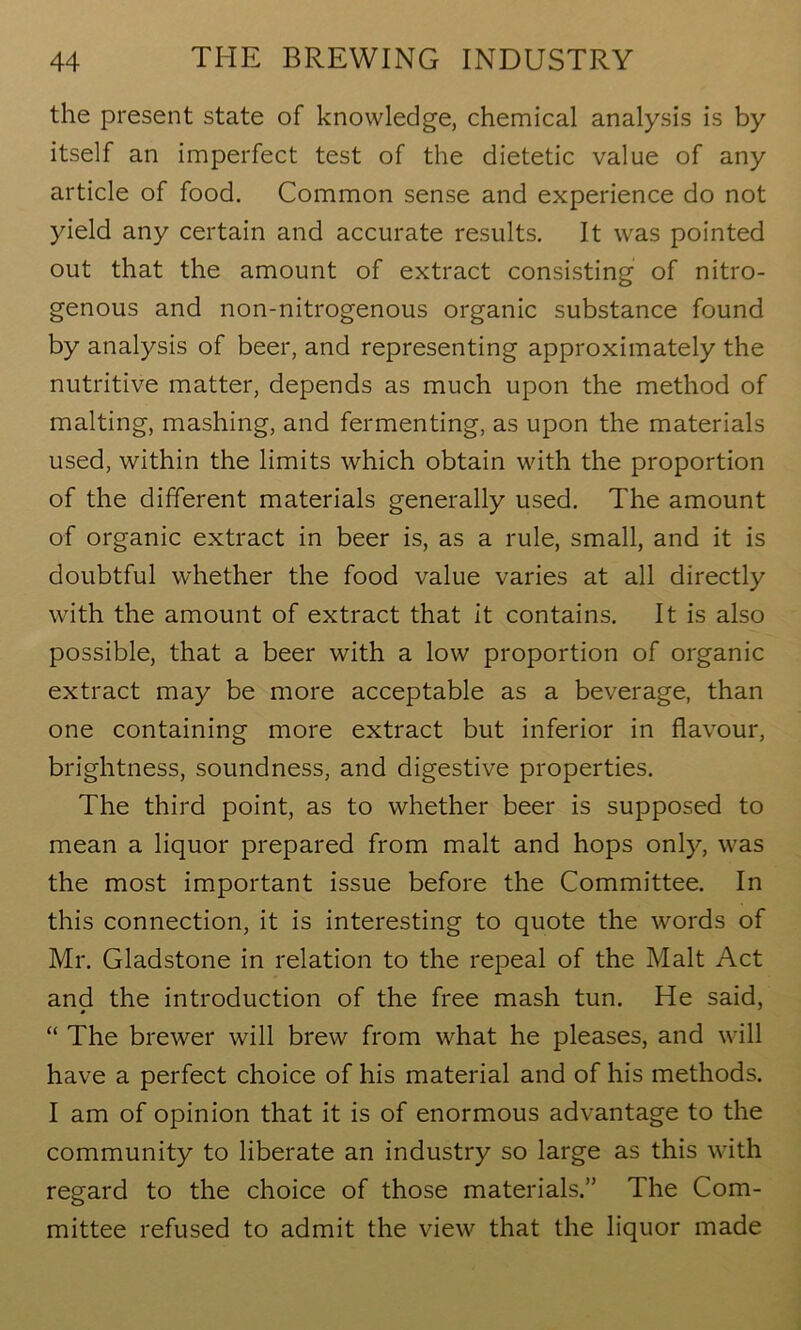 44 THE BREWING INDUSTRY

the present state of knowledge, chemical analysis is by itself an imperfect test of the dietetic value of any article of food. Common sense and experience do not yield any certain and accurate results. It was pointed out that the amount of extract consisting of nitrogenous and non-nitrogenous organic substance found by analysis of beer, and representing approximately the nutritive matter, depends as much upon the method of malting, mashing, and fermenting, as upon the materials used, within the limits which obtain with the proportion of the different materials generally used. The amount of organic extract in beer is, as a rule, small, and it is doubtful whether the food value varies at all directly with the amount of extract that it contains. It is also possible, that a beer with a low proportion of organic extract may be more acceptable as a beverage, than one containing more extract but inferior in flavour, brightness, soundness, and digestive properties.

The third point, as to whether beer is supposed to mean a liquor prepared from malt and hops only, was the most important issue before the Committee. In this connection, it is interesting to quote the words of Mr. Gladstone in relation to the repeal of the Malt Act and the introduction of the free mash tun. He said, “ The brewer will brew from what he pleases, and will have a perfect choice of his material and of his methods. I am of opinion that it is of enormous advantage to the community to liberate an industry so large as this with regard to the choice of those materials.” The Committee refused to admit the view that the liquor made